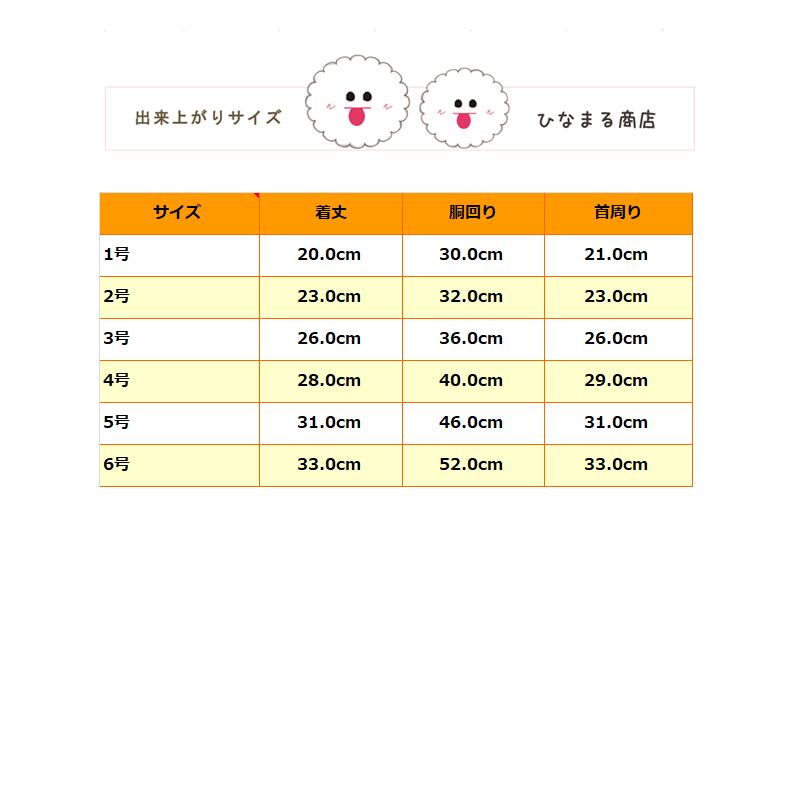 出来上がりサイズ

ひなまる商店

| サイズ | 着丈 | 胴回り | 首周り |
|---|---|---|---|
| 1号 | 20.0cm | 30.0cm | 21.0cm |
| 2号 | 23.0cm | 32.0cm | 23.0cm |
| 3号 | 26.0cm | 36.0cm | 26.0cm |
| 4号 | 28.0cm | 40.0cm | 29.0cm |
| 5号 | 31.0cm | 46.0cm | 31.0cm |
| 6号 | 33.0cm | 52.0cm | 33.0cm |